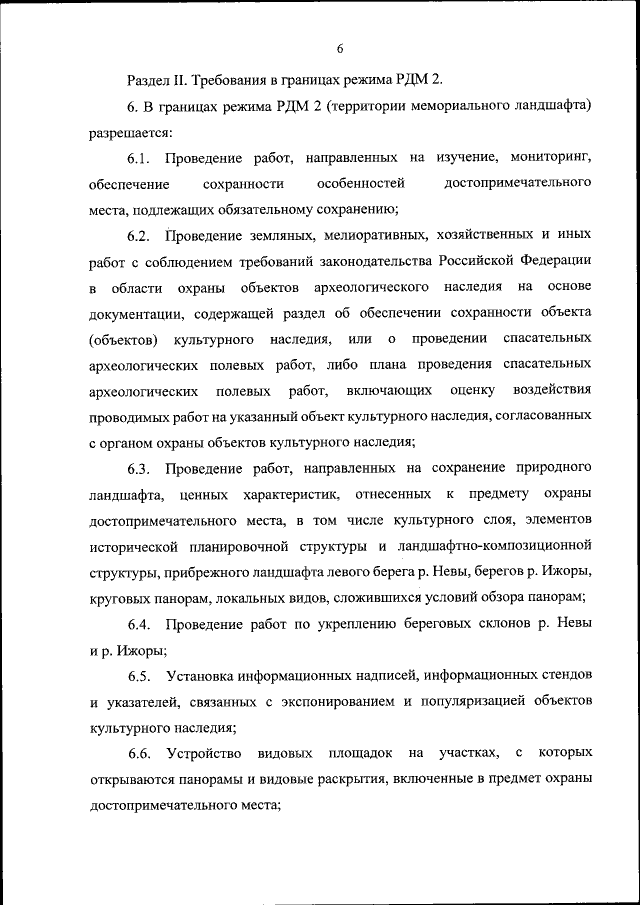 6

Раздел II. Требования в границах режима РДМ 2.

6. В границах режима РДМ 2 (территории мемориального ландшафта) разрешается:

6.1. Проведение работ, направленных на изучение, мониторинг, обеспечение сохранности особенностей достопримечательного места, подлежащих обязательному сохранению;

6.2. Проведение земляных, мелиоративных, хозяйственных и иных работ с соблюдением требований законодательства Российской Федерации в области охраны объектов археологического наследия на основе документации, содержащей раздел об обеспечении сохранности объекта (объектов) культурного наследия, или о проведении спасательных археологических полевых работ, либо плана проведения спасательных археологических полевых работ, включающих оценку воздействия проводимых работ на указанный объект культурного наследия, согласованных с органом охраны объектов культурного наследия;

6.3. Проведение работ, направленных на сохранение природного ландшафта, ценных характеристик, отнесенных к предмету охраны достопримечательного места, в том числе культурного слоя, элементов исторической планировочной структуры и ландшафтно-композиционной структуры, прибрежного ландшафта левого берега р. Невы, берегов р. Ижоры, круговых панорам, локальных видов, сложившихся условий обзора панорам;

6.4. Проведение работ по укреплению береговых склонов р. Невы и р. Ижоры;

6.5. Установка информационных надписей, информационных стендов и указателей, связанных с экспонированием и популяризацией объектов культурного наследия;

6.6. Устройство видовых площадок на участках, с которых открываются панорамы и видовые раскрытия, включенные в предмет охраны достопримечательного места;